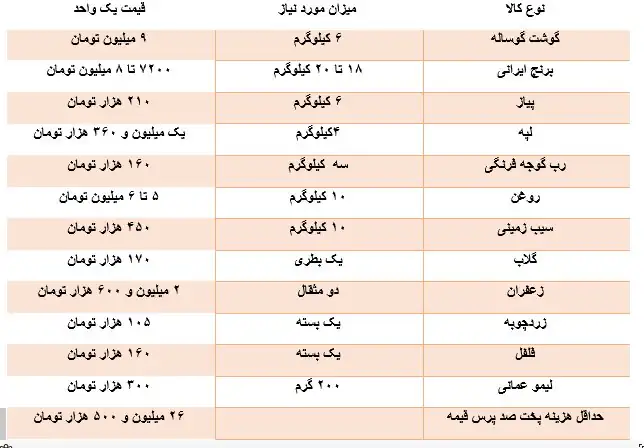 | نوع کالا | میزان مورد نیاز | قیمت یک واحد |
|---|---|---|
| گوشت گوساله | ۶ کیلوگرم | ۹ میلیون تومان |
| برنج ایرانی | ۱۸ تا ۲۰ کیلوگرم | ۷۲۰۰ تا ۸ میلیون تومان |
| پیاز | ۶ کیلوگرم | ۲۱۰ هزار تومان |
| لپه | ۴کیلوگرم | یک میلیون و ۳۶۰ هزار تومان |
| رب گوجه فرنگی | سه کیلوگرم | ۱۶۰ هزار تومان |
| روغن | ۱۰ کیلوگرم | ۵ تا ۶ میلیون تومان |
| سیب زمینی | ۱۰ کیلوگرم | ۴۵۰ هزار تومان |
| گلاب | یک بطری | ۱۷۰ هزار تومان |
| زعفران | دو مثقال | ۲ میلیون و ۶۰۰ هزار تومان |
| زردچوبه | یک بسته | ۱۰۵ هزار تومان |
| فلفل | یک بسته | ۱۶۰ هزار تومان |
| لیمو عمانی | ۲۰۰ گرم | ۳۰۰ هزار تومان |
| حداقل هزینه پخت صد پرس قیمه | | ۲۶ میلیون و ۵۰۰ هزار تومان |